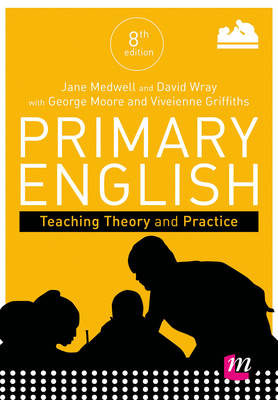 8th edition

Jane Medwell and David Wray
with George Moore and Viveienne Griffiths

PRIMARY ENGLISH

Teaching Theory and Practice

m